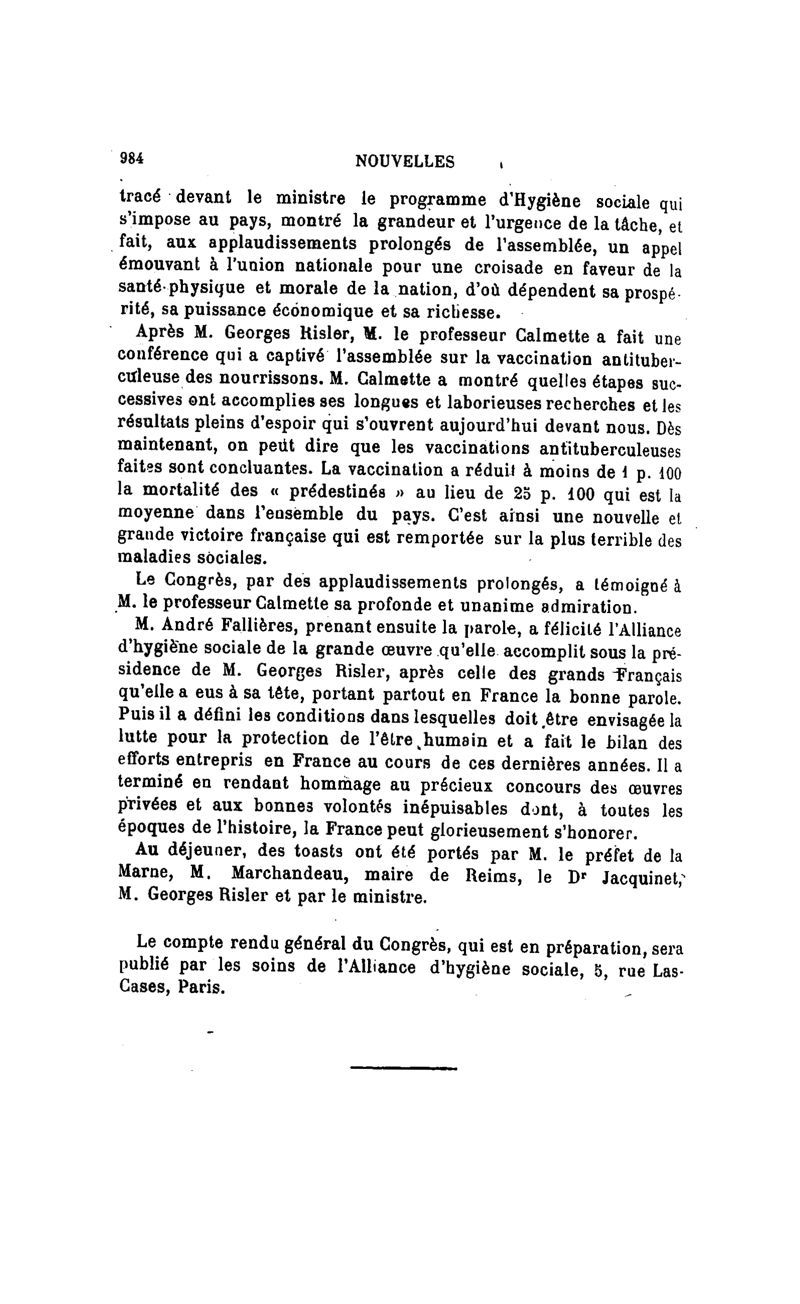 984 NOUVELLES

tracé devant le ministre le programme d'Hygiène sociale qui s'impose au pays, montré la grandeur et l'urgence de la tâche, et fait, aux applaudissements prolongés de l'assemblée, un appel émouvant à l'union nationale pour une croisade en faveur de la santé physique et morale de la nation, d'où dépendent sa prospérité, sa puissance économique et sa richesse.

Après M. Georges Risler, M. le professeur Calmette a fait une conférence qui a captivé l'assemblée sur la vaccination antituberculeuse des nourrissons. M. Calmette a montré quelles étapes successives ont accomplies ses longues et laborieuses recherches et les résultats pleins d'espoir qui s'ouvrent aujourd'hui devant nous. Dès maintenant, on peut dire que les vaccinations antituberculeuses faites sont concluantes. La vaccination a réduit à moins de 1 p. 100 la mortalité des « prédestinés » au lieu de 25 p. 100 qui est la moyenne dans l'ensemble du pays. C'est ainsi une nouvelle et grande victoire française qui est remportée sur la plus terrible des maladies sociales.

Le Congrès, par des applaudissements prolongés, a témoigné à M. le professeur Calmette sa profonde et unanime admiration.

M. André Fallières, prenant ensuite la parole, a félicité l'Alliance d'hygiène sociale de la grande œuvre qu'elle accomplit sous la présidence de M. Georges Risler, après celle des grands Français qu'elle a eus à sa tête, portant partout en France la bonne parole. Puis il a défini les conditions dans lesquelles doit être envisagée la lutte pour la protection de l'être humain et a fait le bilan des efforts entrepris en France au cours de ces dernières années. Il a terminé en rendant hommage au précieux concours des œuvres privées et aux bonnes volontés inépuisables dont, à toutes les époques de l'histoire, la France peut glorieusement s'honorer.

Au déjeuner, des toasts ont été portés par M. le préfet de la Marne, M. Marchandeau, maire de Reims, le Dr Jacquinet, M. Georges Risler et par le ministre.

Le compte rendu général du Congrès, qui est en préparation, sera publié par les soins de l'Alliance d'hygiène sociale, 5, rue Las-Cases, Paris.